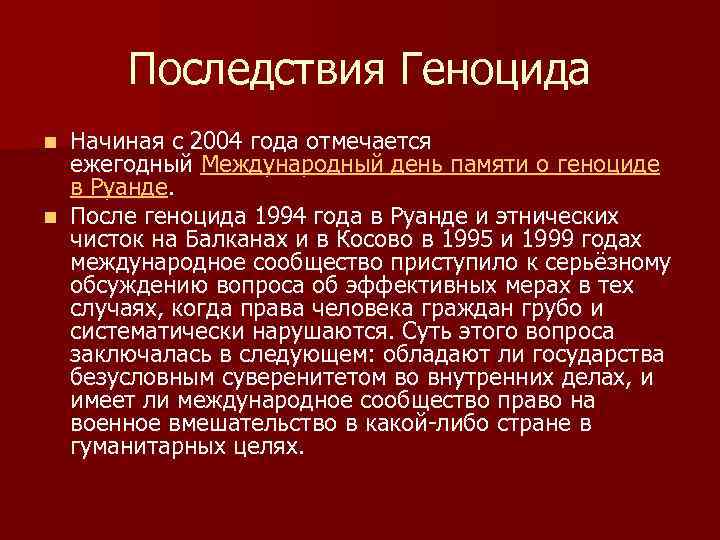 Последствия Геноцида

Начиная с 2004 года отмечается ежегодный Международный день памяти о геноциде в Руанде.

После геноцида 1994 года в Руанде и этнических чисток на Балканах и в Косово в 1995 и 1999 годах международное сообщество приступило к серьёзному обсуждению вопроса об эффективных мерах в тех случаях, когда права человека граждан грубо и систематически нарушаются. Суть этого вопроса заключалась в следующем: обладают ли государства безусловным суверенитетом во внутренних делах, и имеет ли международное сообщество право на военное вмешательство в какой-либо стране в гуманитарных целях.